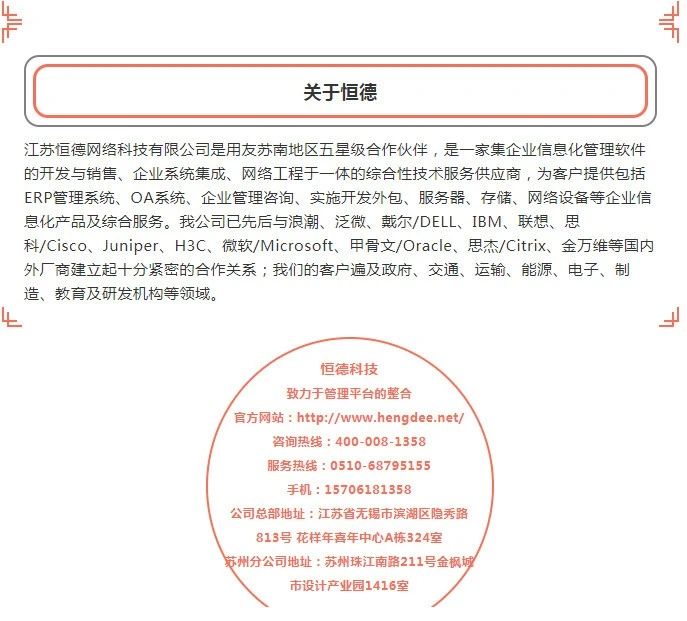 关于恒德

江苏恒德网络科技有限公司是用友苏南地区五星级合作伙伴，是一家集企业信息化管理软件的开发与销售、企业系统集成、网络工程于一体的综合性技术服务供应商，为客户提供包括ERP管理系统、OA系统、企业管理咨询、实施开发外包、服务器、存储、网络设备等企业信息化产品及综合服务。我公司已先后与浪潮、泛微、戴尔/DELL、IBM、联想、思科/Cisco、Juniper、H3C、微软/Microsoft、甲骨文/Oracle、思杰/Citrix、金万维等国内外厂商建立起十分紧密的合作关系；我们的客户遍及政府、交通、运输、能源、电子、制造、教育及研发机构等领域。

恒德科技
致力于管理平台的整合
官方网站：http://www.hengdee.net/
咨询热线：400-008-1358
服务热线：0510-68795155
手机：15706181358
公司总部地址：江苏省无锡市滨湖区隐秀路813号 花样年喜年中心A栋324室
苏州分公司地址：苏州珠江南路211号金枫城市设计产业园1416室